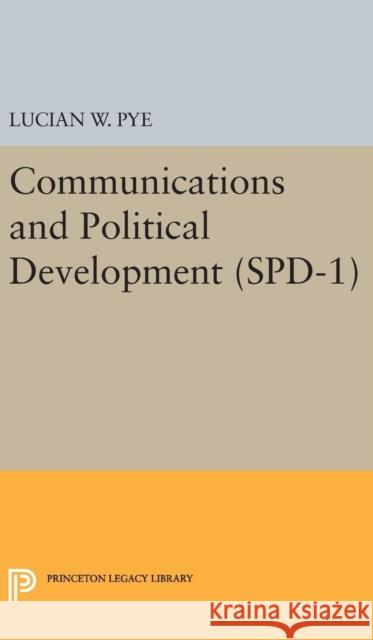 LUCIAN W. PYE

Communications and Political Development (SPD-1)

PRINCETON LEGACY LIBRARY